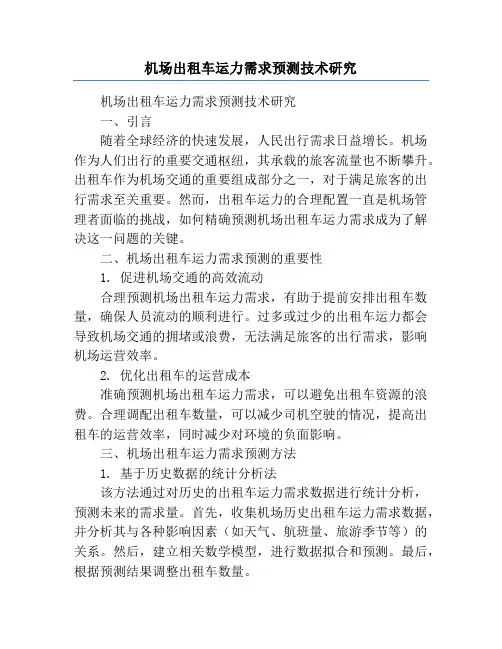 机场出租车运力需求预测技术研究

机场出租车运力需求预测技术研究

一、引言

随着全球经济的快速发展，人民出行需求日益增长。机场作为人们出行的重要交通枢纽，其承载的旅客流量也不断攀升。出租车作为机场交通的重要组成部分之一，对于满足旅客的出行需求至关重要。然而，出租车运力的合理配置一直是机场管理者面临的挑战，如何精确预测机场出租车运力需求成为了解决这一问题的关键。

二、机场出租车运力需求预测的重要性

1. 促进机场交通的高效流动

合理预测机场出租车运力需求，有助于提前安排出租车数量，确保人员流动的顺利进行。过多或过少的出租车运力都会导致机场交通的拥堵或浪费，无法满足旅客的出行需求，影响机场运营效率。

2. 优化出租车的运营成本

准确预测机场出租车运力需求，可以避免出租车资源的浪费。合理调配出租车数量，可以减少司机空驶的情况，提高出租车的运营效率，同时减少对环境的负面影响。

三、机场出租车运力需求预测方法

1. 基于历史数据的统计分析法

该方法通过对历史的出租车运力需求数据进行统计分析，预测未来的需求量。首先，收集机场历史出租车运力需求数据，并分析其与各种影响因素（如天气、航班量、旅游季节等）的关系。然后，建立相关数学模型，进行数据拟合和预测。最后，根据预测结果调整出租车数量。